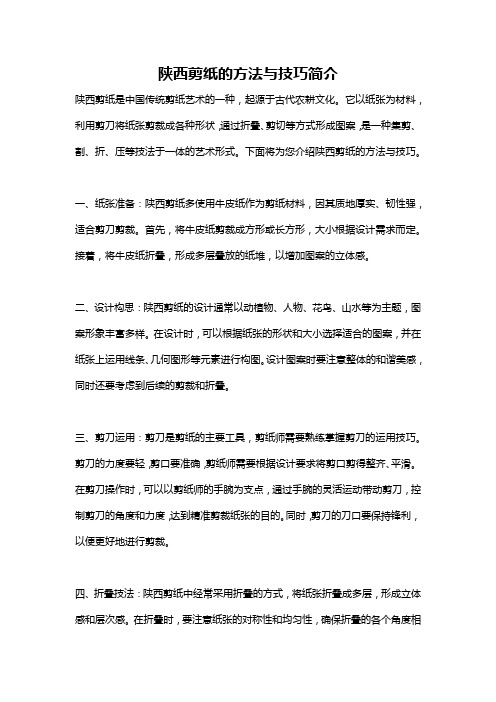 陕西剪纸的方法与技巧简介

陕西剪纸是中国传统剪纸艺术的一种，起源于古代农耕文化。它以纸张为材料，利用剪刀将纸张剪裁成各种形状，通过折叠、剪切等方式形成图案，是一种集剪、割、折、压等技法于一体的艺术形式。下面将为您介绍陕西剪纸的方法与技巧。

一、纸张准备：陕西剪纸多使用牛皮纸作为剪纸材料，因其质地厚实、韧性强，适合剪刀剪裁。首先，将牛皮纸剪裁成方形或长方形，大小根据设计需求而定。接着，将牛皮纸折叠，形成多层叠放的纸堆，以增加图案的立体感。

二、设计构思：陕西剪纸的设计通常以动植物、人物、花鸟、山水等为主题，图案形象丰富多样。在设计时，可以根据纸张的形状和大小选择适合的图案，并在纸张上运用线条、几何图形等元素进行构图。设计图案时要注意整体的和谐美感，同时还要考虑到后续的剪裁和折叠。

三、剪刀运用：剪刀是剪纸的主要工具，剪纸师需要熟练掌握剪刀的运用技巧。剪刀的力度要轻，剪口要准确，剪纸师需要根据设计要求将剪口剪得整齐、平滑。在剪刀操作时，可以以剪纸师的手腕为支点，通过手腕的灵活运动带动剪刀，控制剪刀的角度和力度，达到精准剪裁纸张的目的。同时，剪刀的刀口要保持锋利，以便更好地进行剪裁。

四、折叠技法：陕西剪纸中经常采用折叠的方式，将纸张折叠成多层，形成立体感和层次感。在折叠时，要注意纸张的对称性和均匀性，确保折叠的各个角度相